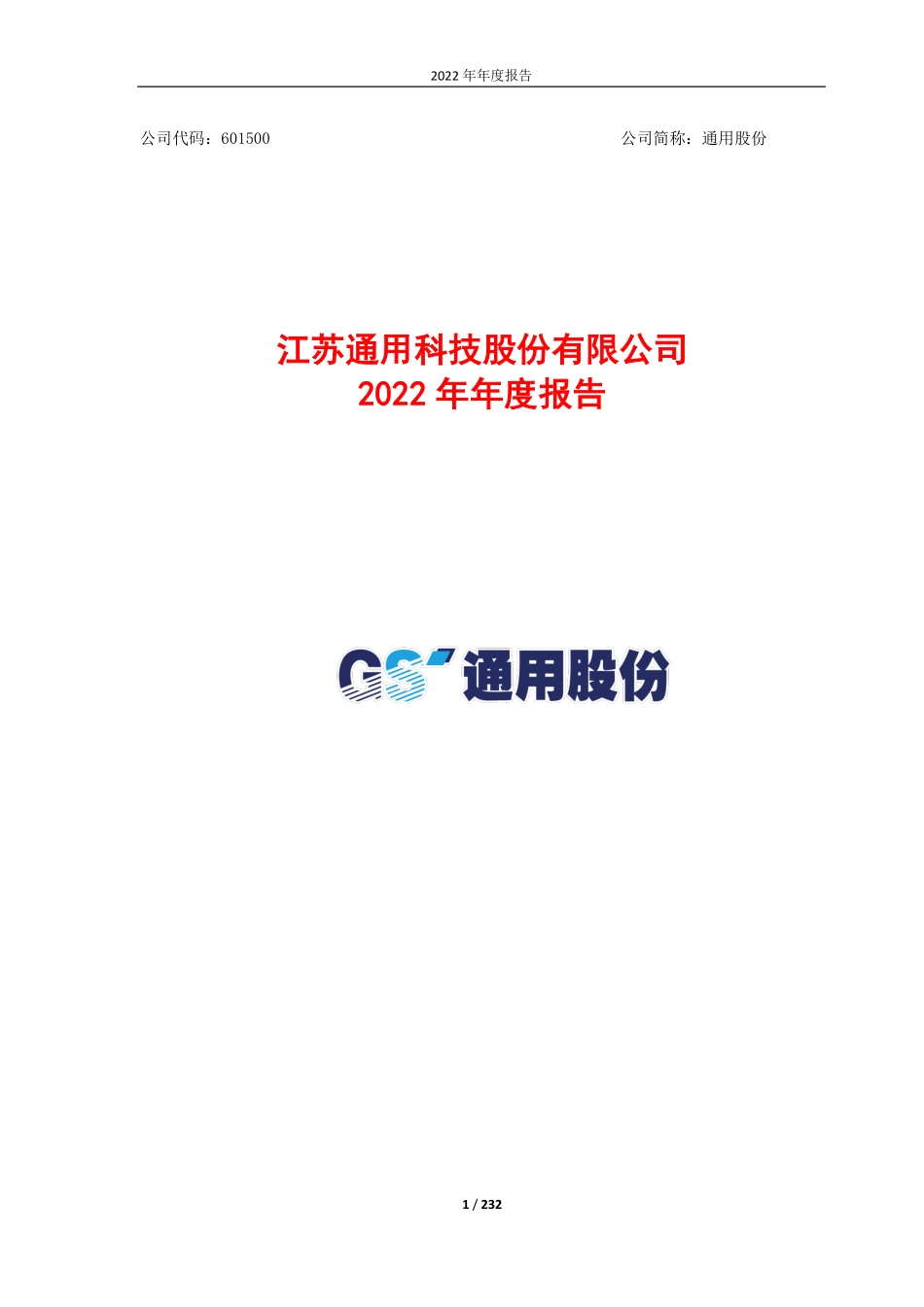 2022 年年度报告

公司代码：601500

公司简称：通用股份

江苏通用科技股份有限公司
2022 年年度报告

GS 通用股份

1 / 232